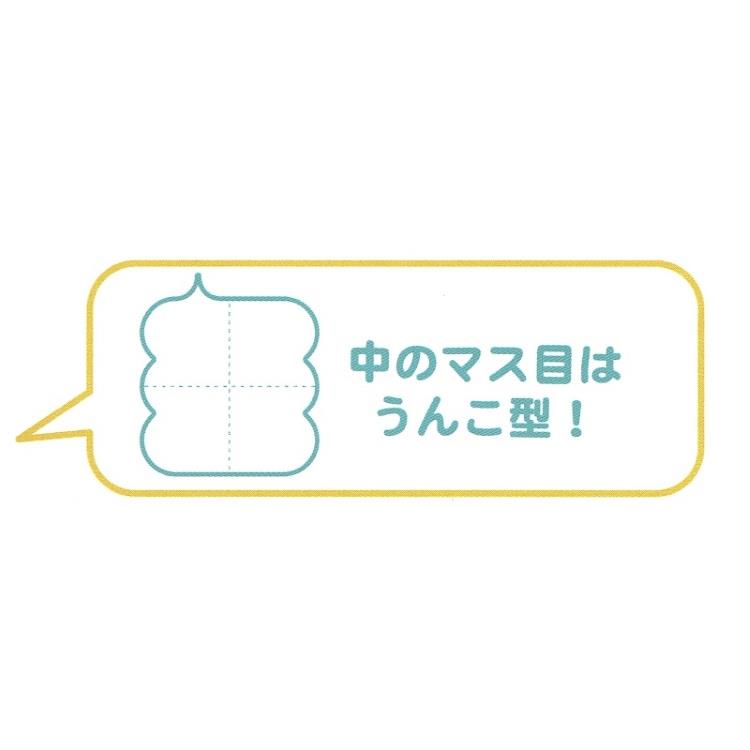 中のマス目は
うんこ型！